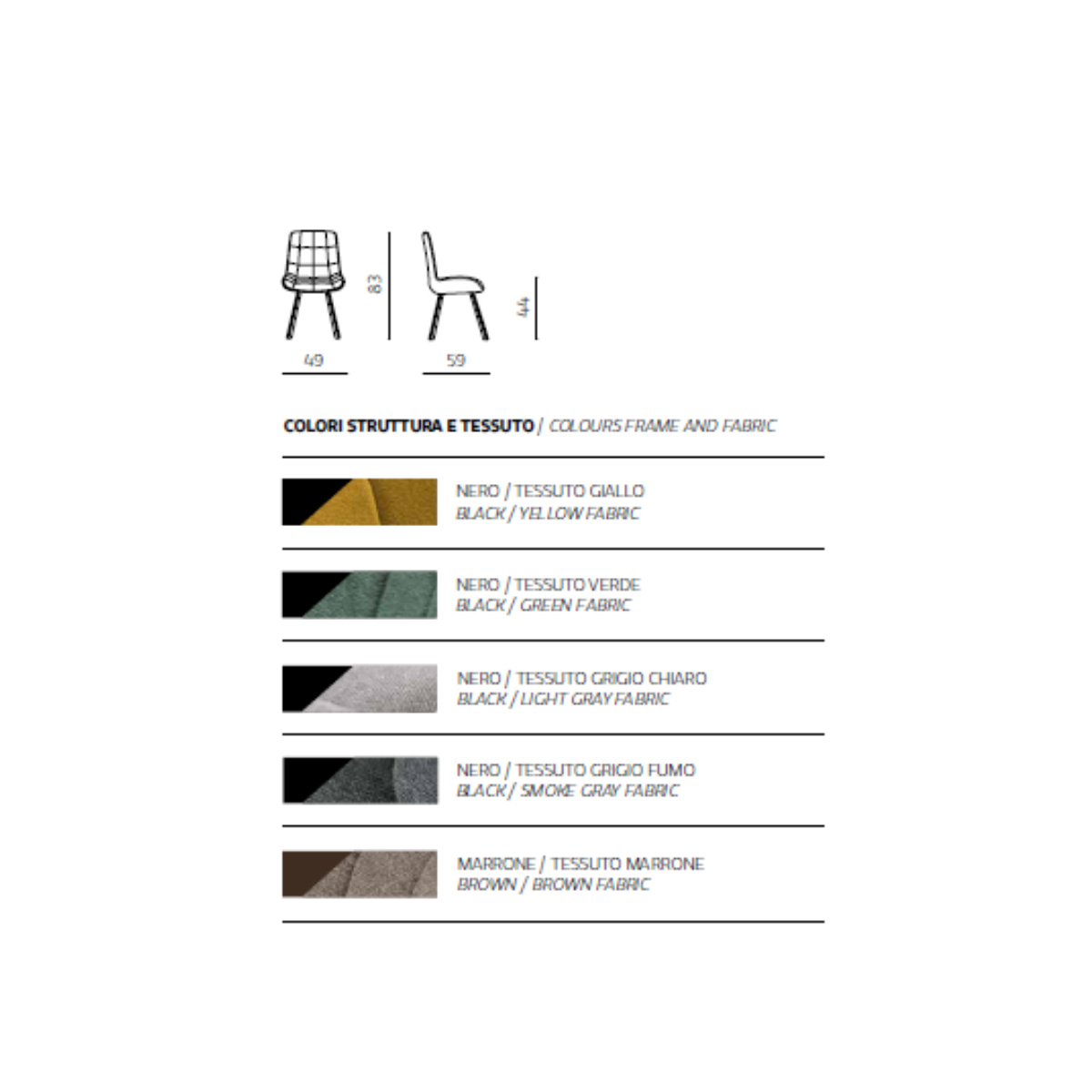 83

44

49

59

COLORI STRUTTURA E TESSUTO / COLOURS FRAME AND FABRIC

NERO / TESSUTO GIALLO
BLACK / YELLOW FABRIC

NERO / TESSUTO VERDE
BLACK / GREEN FABRIC

NERO / TESSUTO GRIGIO CHIARO
BLACK / LIGHT GRAY FABRIC

NERO / TESSUTO GRIGIO FUMO
BLACK / SMOKE GRAY FABRIC

MARRONE / TESSUTO MARRONE
BROWN / BROWN FABRIC